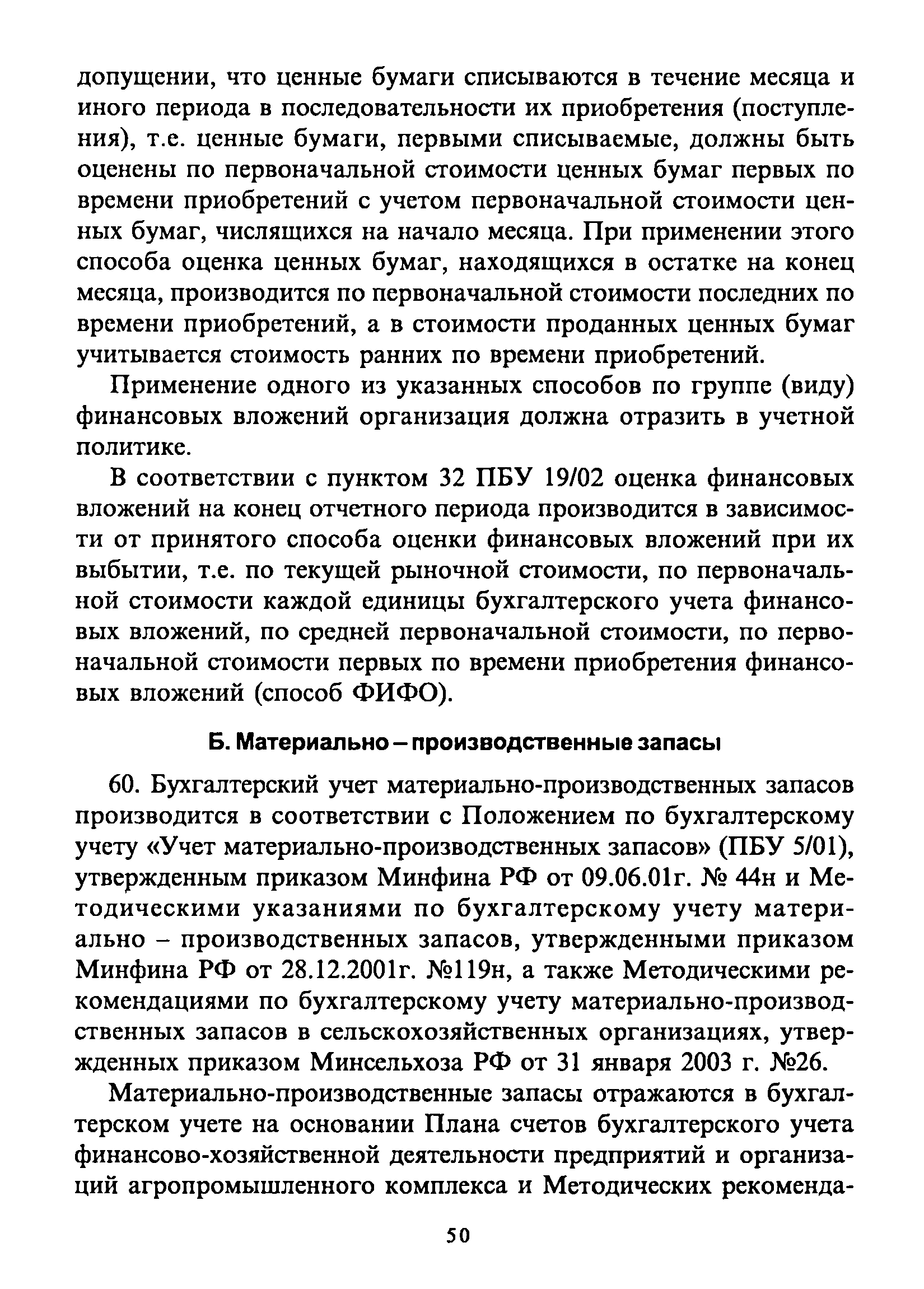 допущении, что ценные бумаги списываются в течение месяца и иного периода в последовательности их приобретения (поступления), т.е. ценные бумаги, первыми списываемые, должны быть оценены по первоначальной стоимости ценных бумаг первых по времени приобретений с учетом первоначальной стоимости ценных бумаг, числящихся на начало месяца. При применении этого способа оценка ценных бумаг, находящихся в остатке на конец месяца, производится по первоначальной стоимости последних по времени приобретений, а в стоимости проданных ценных бумаг учитывается стоимость ранних по времени приобретений.

Применение одного из указанных способов по группе (виду) финансовых вложений организация должна отразить в учетной политике.

В соответствии с пунктом 32 ПБУ 19/02 оценка финансовых вложений на конец отчетного периода производится в зависимости от принятого способа оценки финансовых вложений при их выбытии, т.е. по текущей рыночной стоимости, по первоначальной стоимости каждой единицы бухгалтерского учета финансовых вложений, по средней первоначальной стоимости, по первоначальной стоимости первых по времени приобретения финансовых вложений (способ ФИФО).

Б. Материально – производственные запасы

60. Бухгалтерский учет материально-производственных запасов производится в соответствии с Положением по бухгалтерскому учету «Учет материально-производственных запасов» (ПБУ 5/01), утвержденным приказом Минфина РФ от 09.06.01г. № 44н и Методическими указаниями по бухгалтерскому учету материально – производственных запасов, утвержденными приказом Минфина РФ от 28.12.2001г. №119н, а также Методическими рекомендациями по бухгалтерскому учету материально-производственных запасов в сельскохозяйственных организациях, утвержденных приказом Минсельхоза РФ от 31 января 2003 г. №26.

Материально-производственные запасы отражаются в бухгалтерском учете на основании Плана счетов бухгалтерского учета финансово-хозяйственной деятельности предприятий и организаций агропромышленного комплекса и Методических рекоменда-

50